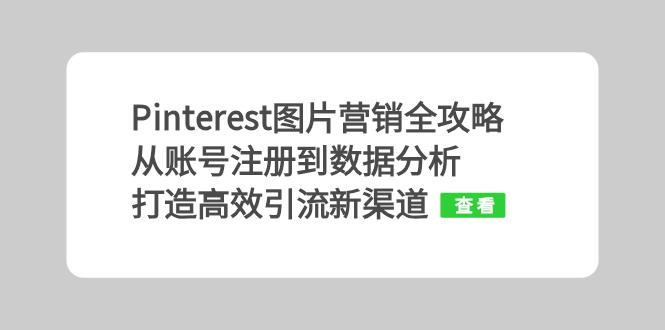 Pinterest图片营销全攻略
从账号注册到数据分析
打造高效引流新渠道 查看